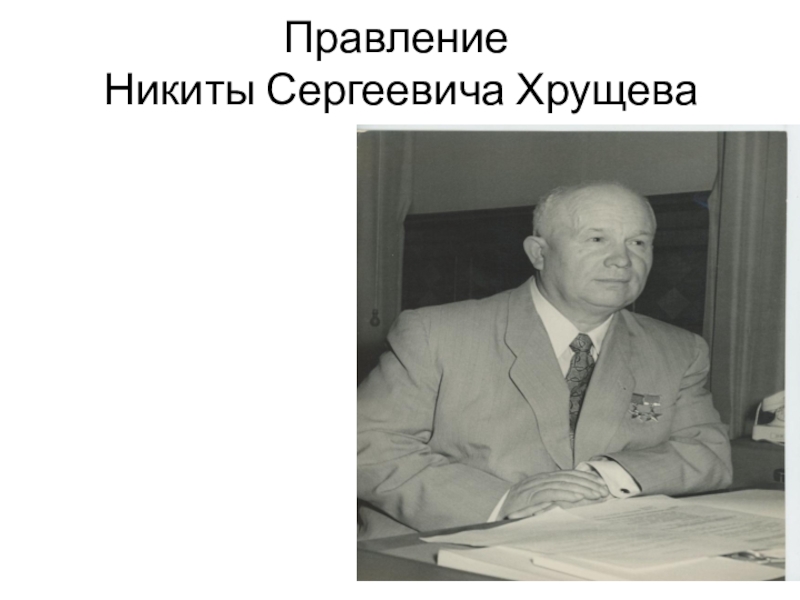 Правление
Никиты Сергеевича Хрущева